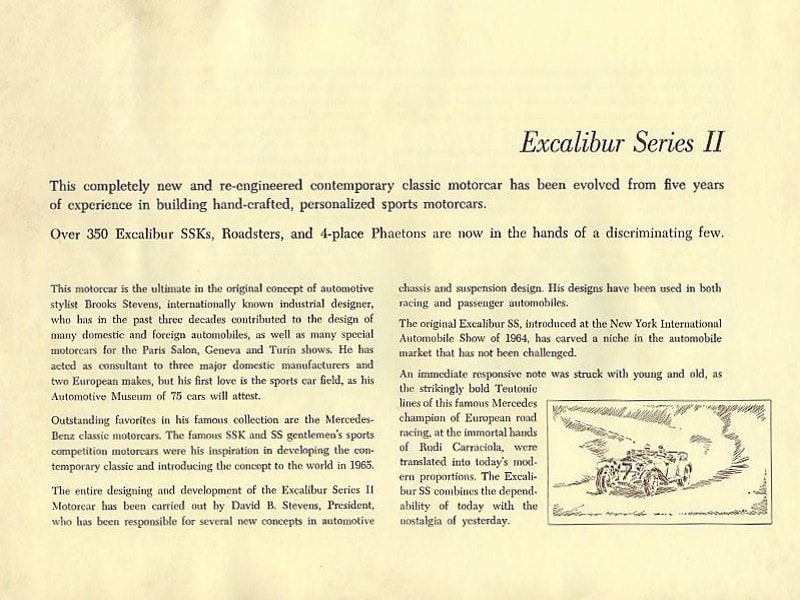 Excalibur Series II

This completely new and re-engineered contemporary classic motorcar has been evolved from five years of experience in building hand-crafted, personalized sports motorcars.

Over 350 Excalibur SSKs, Roadsters, and 4-place Phaetons are now in the hands of a discriminating few.

This motorcar is the ultimate in the original concept of automotive stylist Brooks Stevens, internationally known industrial designer, who has in the past three decades contributed to the design of many domestic and foreign automobiles, as well as many special motorcars for the Paris Salon, Geneva and Turin shows. He has acted as consultant to three major domestic manufacturers and two European makes, but his first love is the sports car field, as his Automotive Museum of 75 cars will attest.

Outstanding favorites in his famous collection are the Mercedes-Benz classic motorcars. The famous SSK and SS gentlemen's sports competition motorcars were his inspiration in developing the contemporary classic and introducing the concept to the world in 1965.

The entire designing and development of the Excalibur Series II Motorcar has been carried out by David B. Stevens, President, who has been responsible for several new concepts in automotive chassis and suspension design. His designs have been used in both racing and passenger automobiles.

The original Excalibur SS, introduced at the New York International Automobile Show of 1964, has carved a niche in the automobile market that has not been challenged.

An immediate responsive note was struck with young and old, as the strikingly bold Teutonic lines of this famous Mercedes champion of European road racing, at the immortal hands of Rudi Carraciola, were translated into today's modern proportions. The Excalibur SS combines the dependability of today with the nostalgia of yesterday.